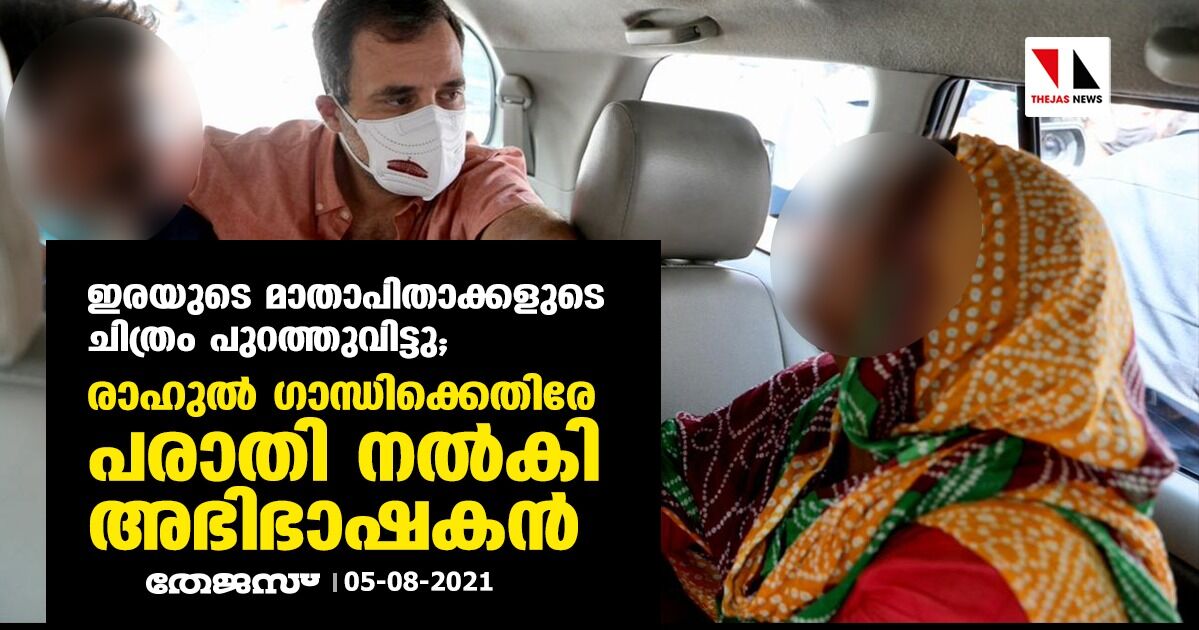 THEJAS NEWS

ഇരയുടെ മാതാപിതാക്കളുടെ ചിത്രം പുറത്തുവിട്ടു;

രാഹുൽ ഗാന്ധിക്കെതിരേ പരാതി നൽകി അഭിഭാഷകൻ

തേജസ് | 05-08-2021